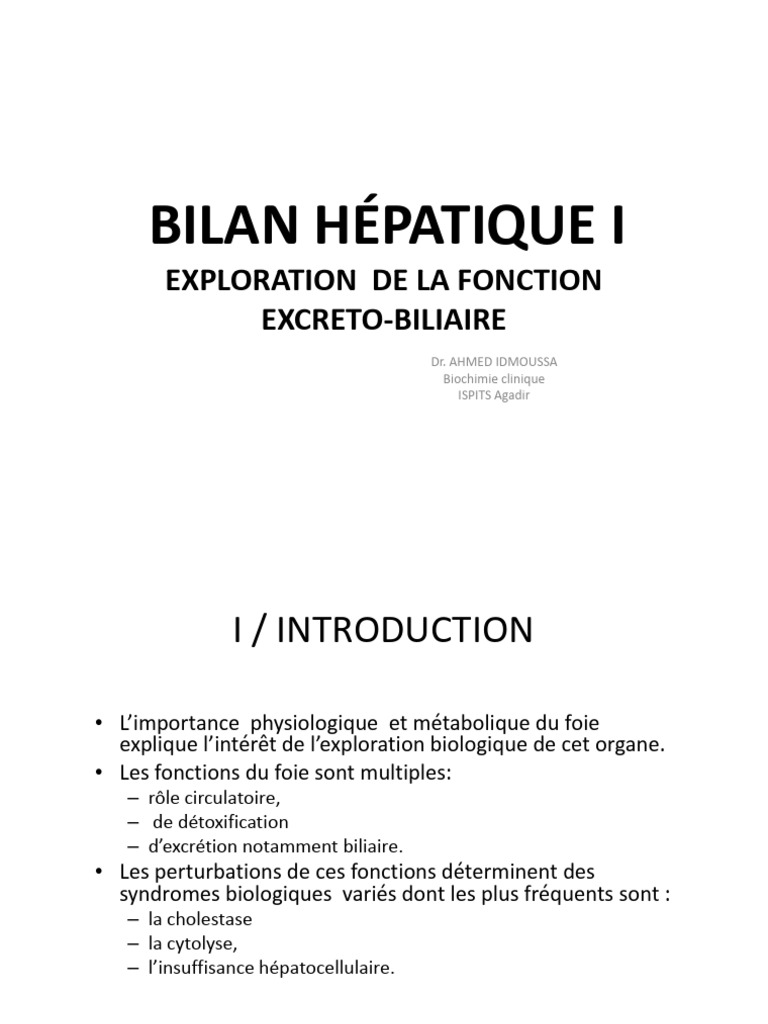 BILAN HÉPATIQUE I

EXPLORATION DE LA FONCTION EXCRETO-BILIAIRE

Dr. AHMED IDMOUSSA
Biochimie clinique
ISPITS Agadir

I / INTRODUCTION

• L'importance physiologique et métabolique du foie explique l'intérêt de l'exploration biologique de cet organe.
• Les fonctions du foie sont multiples:
– rôle circulatoire,
– de détoxification
– d'excrétion notamment biliaire.
• Les perturbations de ces fonctions déterminent des syndromes biologiques variés dont les plus fréquents sont :
– la cholestase
– la cytolyse,
– l'insuffisance hépatocellulaire.